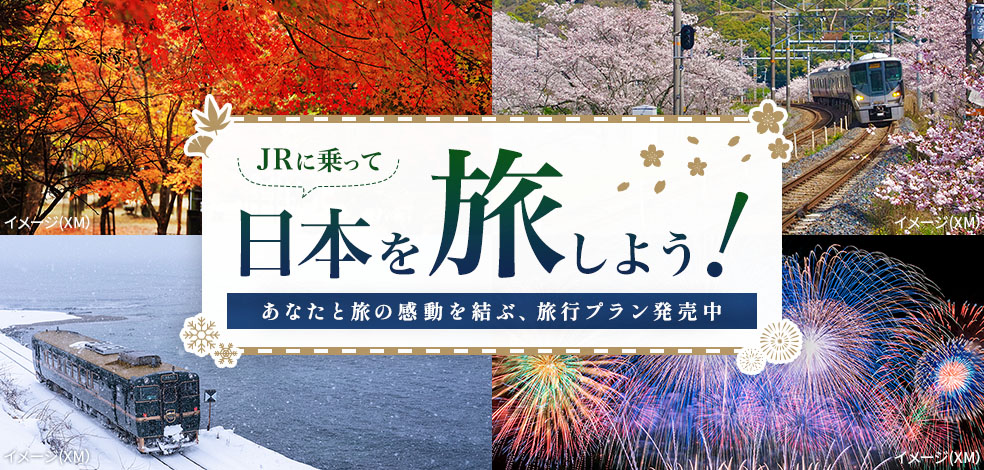 イメージ(XM)

イメージ(XM)

JRに乗って

日本を旅しよう!

あなたと旅の感動を結ぶ、旅行プラン発売中

イメージ(XM)

イメージ(XM)